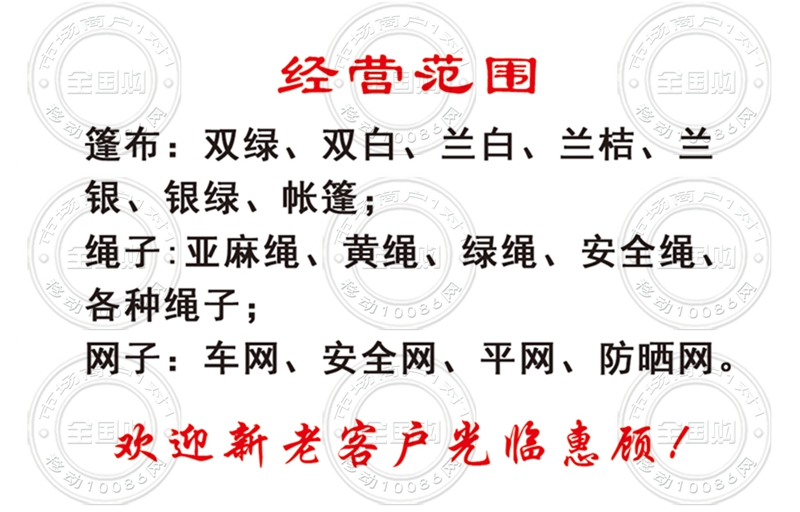 经营范围

篷布：双绿、双白、兰白、兰桔、兰银、银绿、帐篷；

绳子:亚麻绳、黄绳、绿绳、安全绳、各种绳子；

网子：车网、安全网、平网、防晒网。

欢迎新老客户光临惠顾！

市场商户1对1
全国购
移动10086网